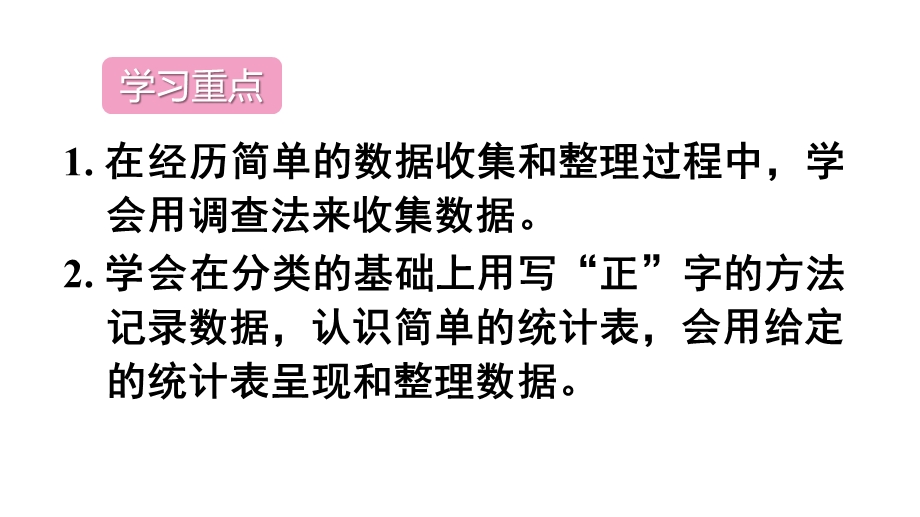 学习重点

1. 在经历简单的数据收集和整理过程中，学会用调查法来收集数据。

2. 学会在分类的基础上用写“正”字的方法记录数据，认识简单的统计表，会用给定的统计表呈现和整理数据。